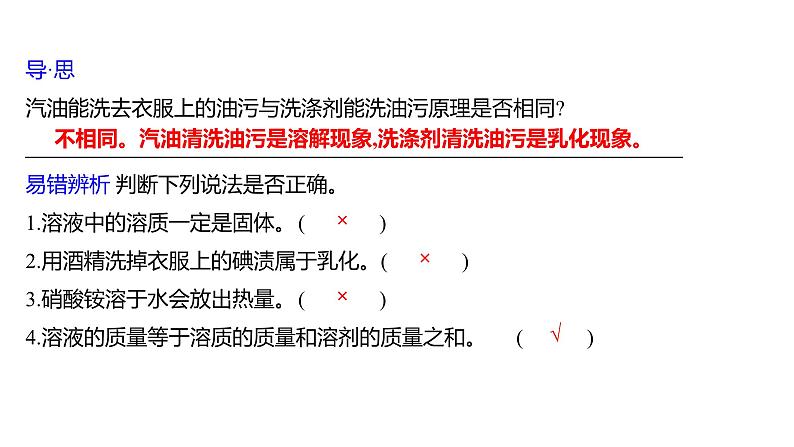 导·思
汽油能洗去衣服上的油污与洗涤剂能洗油污原理是否相同?
不相同。汽油清洗油污是溶解现象,洗涤剂清洗油污是乳化现象。

易错辨析 判断下列说法是否正确。
1.溶液中的溶质一定是固体。( × )
2.用酒精洗掉衣服上的碘渍属于乳化。( × )
3.硝酸铵溶于水会放出热量。( × )
4.溶液的质量等于溶质的质量和溶剂的质量之和。 ( √ )